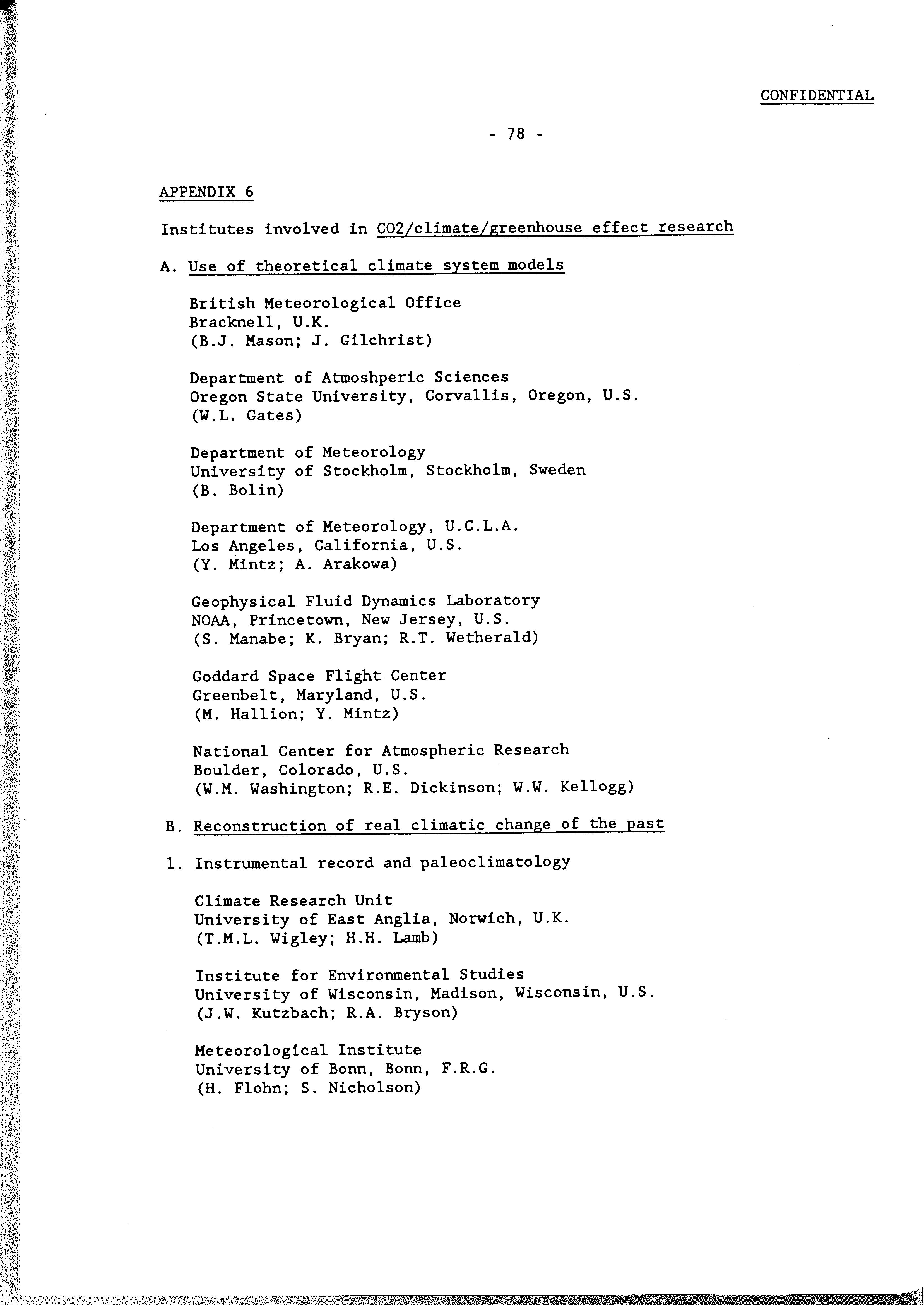 CONFIDENTIAL

- 78 -

APPENDIX 6

Institutes involved in CO2/climate/greenhouse effect research

A. Use of theoretical climate system models

British Meteorological Office
Bracknell, U.K.
(B.J. Mason; J. Gilchrist)

Department of Atmoshperic Sciences
Oregon State University, Corvallis, Oregon, U.S.
(W.L. Gates)

Department of Meteorology
University of Stockholm, Stockholm, Sweden
(B. Bolin)

Department of Meteorology, U.C.L.A.
Los Angeles, California, U.S.
(Y. Mintz; A. Arakowa)

Geophysical Fluid Dynamics Laboratory
NOAA, Princetown, New Jersey, U.S.
(S. Manabe; K. Bryan; R.T. Wetherald)

Goddard Space Flight Center
Greenbelt, Maryland, U.S.
(M. Hallion; Y. Mintz)

National Center for Atmospheric Research
Boulder, Colorado, U.S.
(W.M. Washington; R.E. Dickinson; W.W. Kellogg)

B. Reconstruction of real climatic change of the past

1. Instrumental record and paleoclimatology

Climate Research Unit
University of East Anglia, Norwich, U.K.
(T.M.L. Wigley; H.H. Lamb)

Institute for Environmental Studies
University of Wisconsin, Madison, Wisconsin, U.S.
(J.W. Kutzbach; R.A. Bryson)

Meteorological Institute
University of Bonn, Bonn, F.R.G.
(H. Flohn; S. Nicholson)